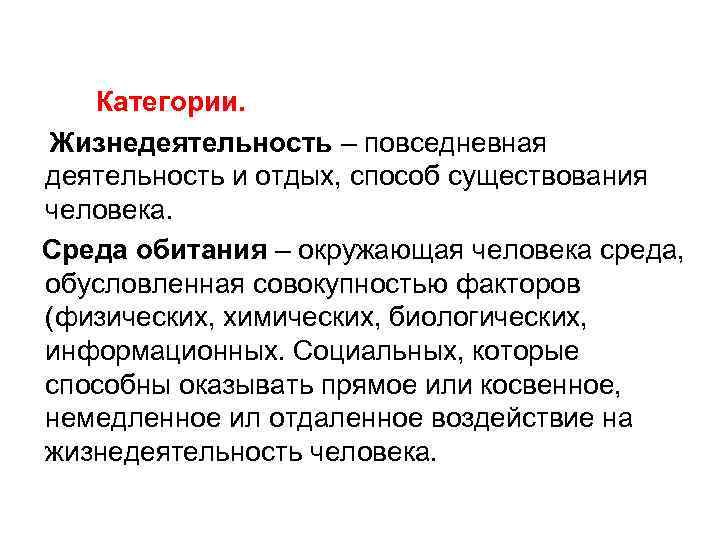 Категории.

Жизнедеятельность – повседневная деятельность и отдых, способ существования человека.

Среда обитания – окружающая человека среда, обусловленная совокупностью факторов (физических, химических, биологических, информационных. Социальных, которые способны оказывать прямое или косвенное, немедленное ил отдаленное воздействие на жизнедеятельность человека.